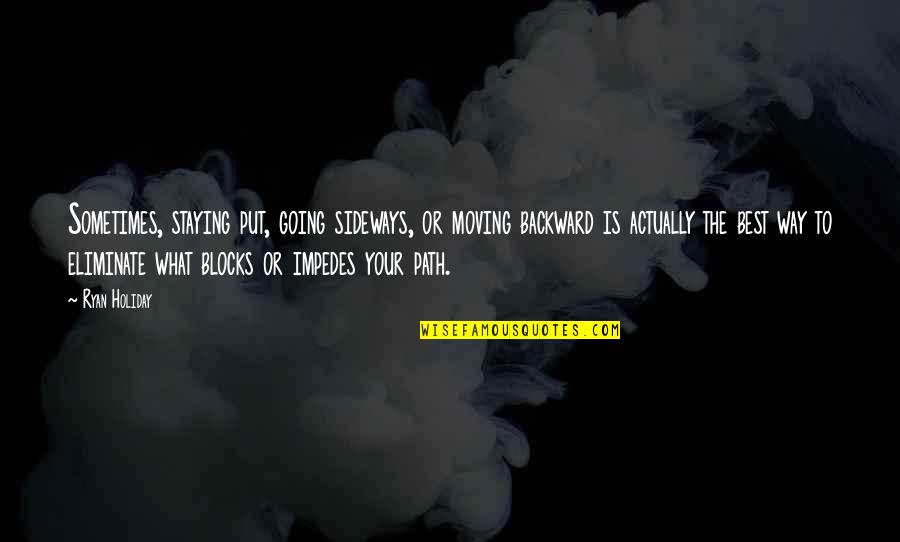 Sometimes, staying put, going sideways, or moving backward is actually the best way to eliminate what blocks or impedes your path.

— Ryan Holiday

WISEFAMOUSQUOTES.COM